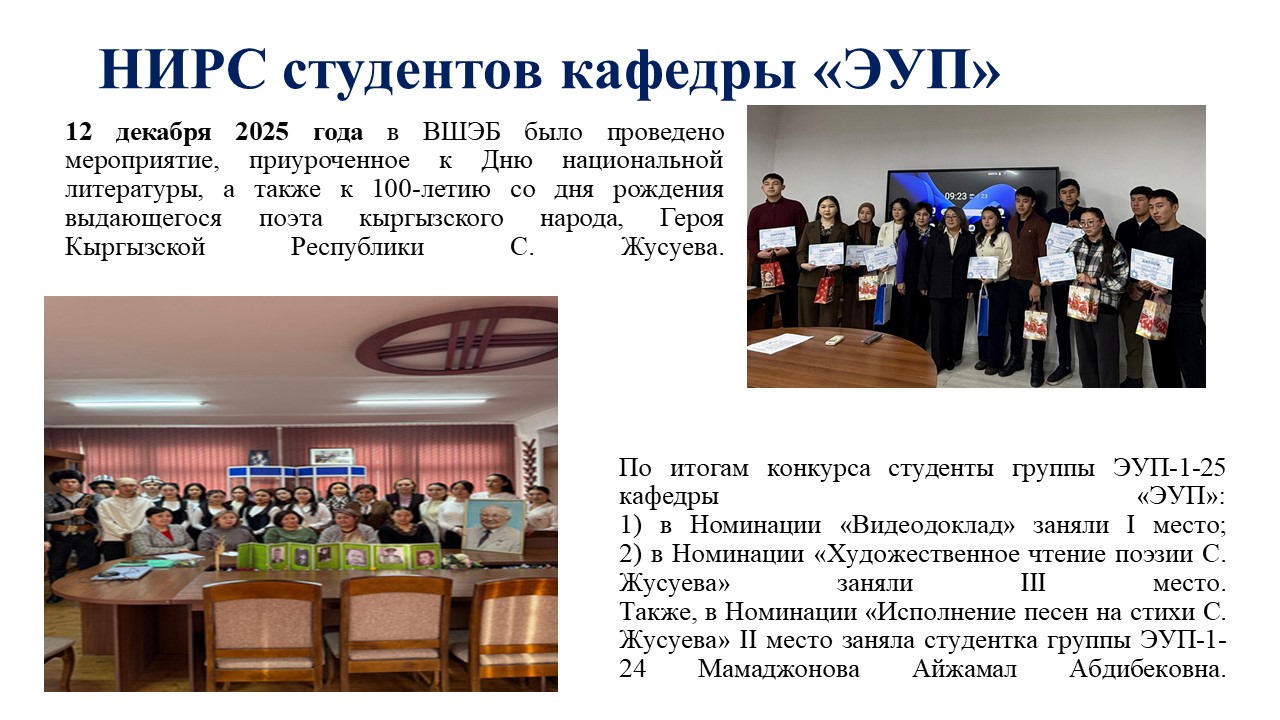 НИРС студентов кафедры «ЭУП»

12 декабря 2025 года в ВШЭБ было проведено мероприятие, приуроченное к Дню национальной литературы, а также к 100-летию со дня рождения выдающегося поэта кыргызского народа, Героя Кыргызской Республики С. Жусуева.

По итогам конкурса студенты группы ЭУП-1-25 кафедры «ЭУП»:
1) в Номинации «Видеодоклад» заняли I место;
2) в Номинации «Художественное чтение поэзии С. Жусуева» заняли III место.
Также, в Номинации «Исполнение песен на стихи С. Жусуева» II место заняла студентка группы ЭУП-1-24 Мамаджонова Айжамал Абдибековна.